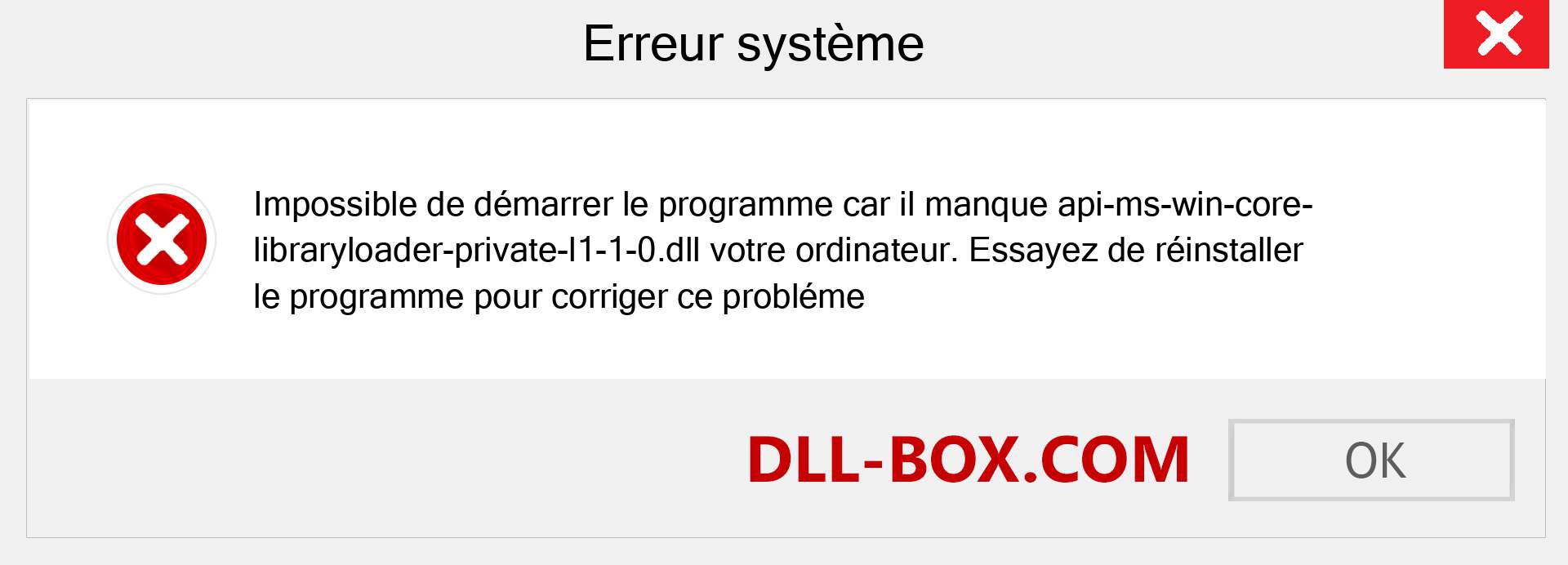 Erreur système

Impossible de démarrer le programme car il manque api-ms-win-core-libraryloader-private-l1-1-0.dll votre ordinateur. Essayez de réinstaller le programme pour corriger ce probléme

DLL-BOX.COM

OK